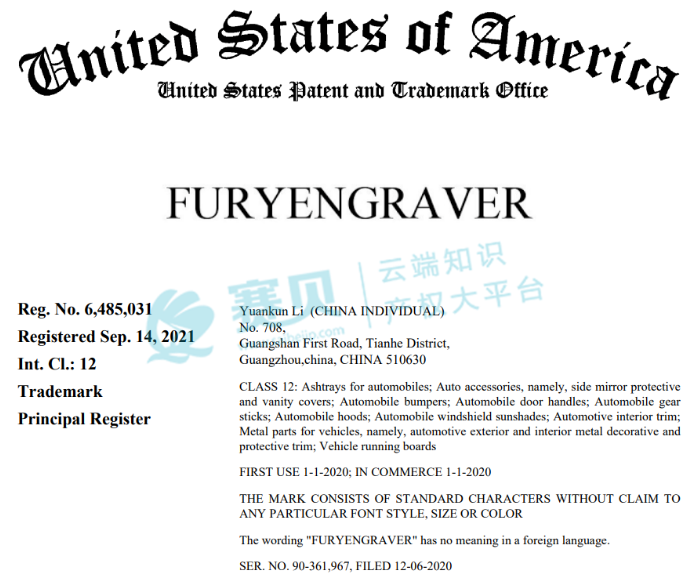 United States of America
United States Patent and Trademark Office

FURYENGRAVER

Reg. No. 6,485,031
Registered Sep. 14, 2021
Int. Cl.: 12
Trademark
Principal Register

Yuankun Li (CHINA INDIVIDUAL)
No. 708,
Guangshan First Road, Tianhe District,
Guangzhou,china, CHINA 510630

CLASS 12: Ashtrays for automobiles; Auto accessories, namely, side mirror protective and vanity covers; Automobile bumpers; Automobile door handles; Automobile gear sticks; Automobile hoods; Automobile windshield sunshades; Automotive interior trim; Metal parts for vehicles, namely, automotive exterior and interior metal decorative and protective trim; Vehicle running boards

FIRST USE 1-1-2020; IN COMMERCE 1-1-2020

THE MARK CONSISTS OF STANDARD CHARACTERS WITHOUT CLAIM TO ANY PARTICULAR FONT STYLE, SIZE OR COLOR

The wording "FURYENGRAVER" has no meaning in a foreign language.

SER. NO. 90-361,967, FILED 12-06-2020

赛贝 云端知识产权大平台